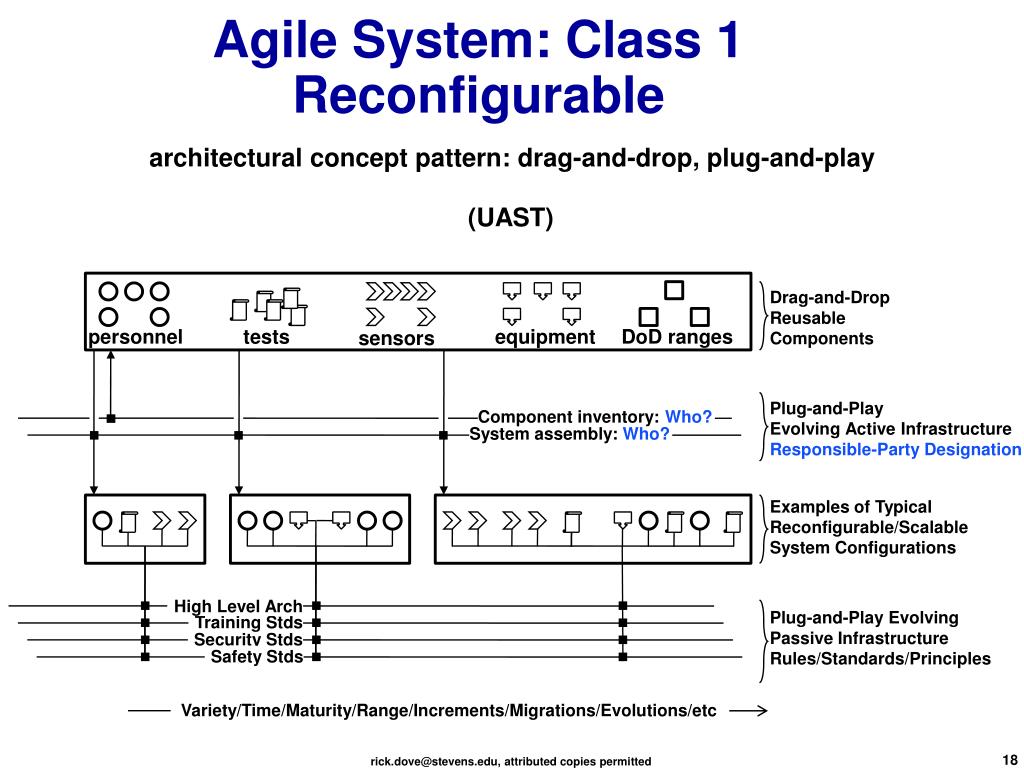 Agile System: Class 1 Reconfigurable

architectural concept pattern: drag-and-drop, plug-and-play

(UAST)

personnel tests sensors equipment DoD ranges

Drag-and-Drop
Reusable
Components

Component inventory: Who?
System assembly: Who?

Plug-and-Play
Evolving Active Infrastructure
Responsible-Party Designation

Examples of Typical
Reconfigurable/Scalable
System Configurations

High Level Arch
Training Stds
Security Stds
Safety Stds

Plug-and-Play Evolving
Passive Infrastructure
Rules/Standards/Principles

Variety/Time/Maturity/Range/Increments/Migrations/Evolutions/etc

rick.dove@stevens.edu, attributed copies permitted

18